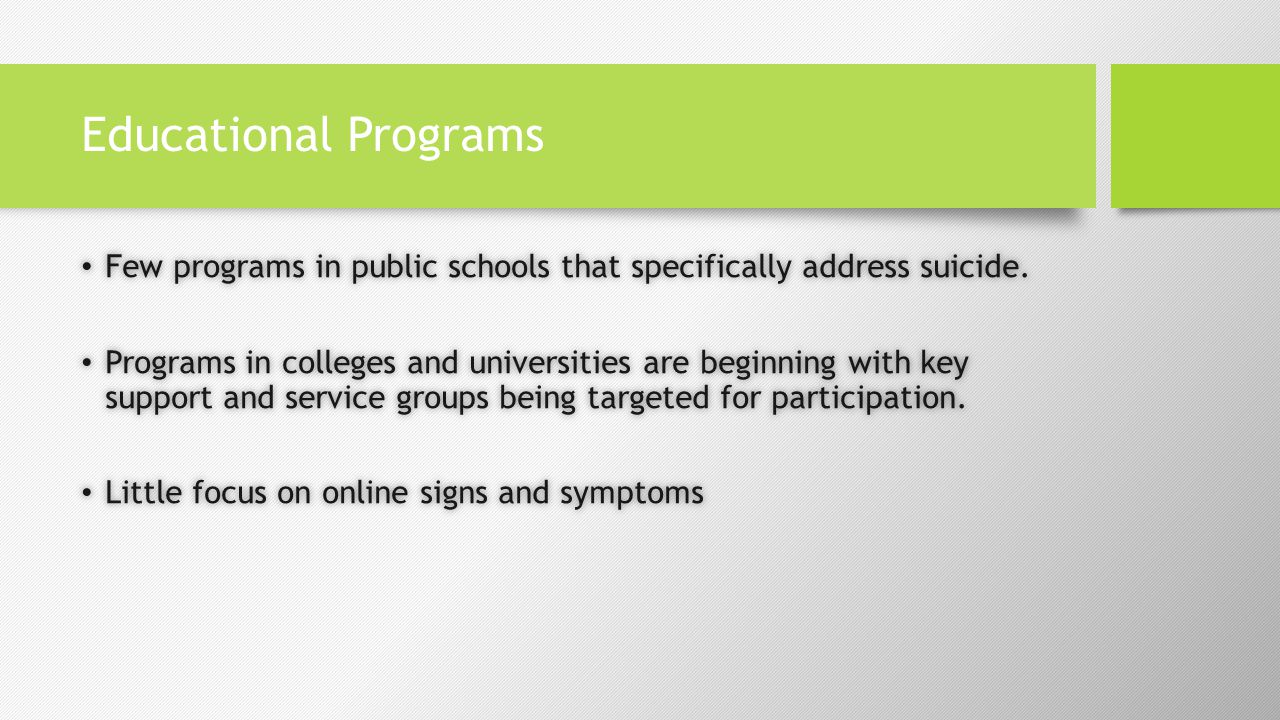 Educational Programs

• Few programs in public schools that specifically address suicide.

• Programs in colleges and universities are beginning with key support and service groups being targeted for participation.

• Little focus on online signs and symptoms